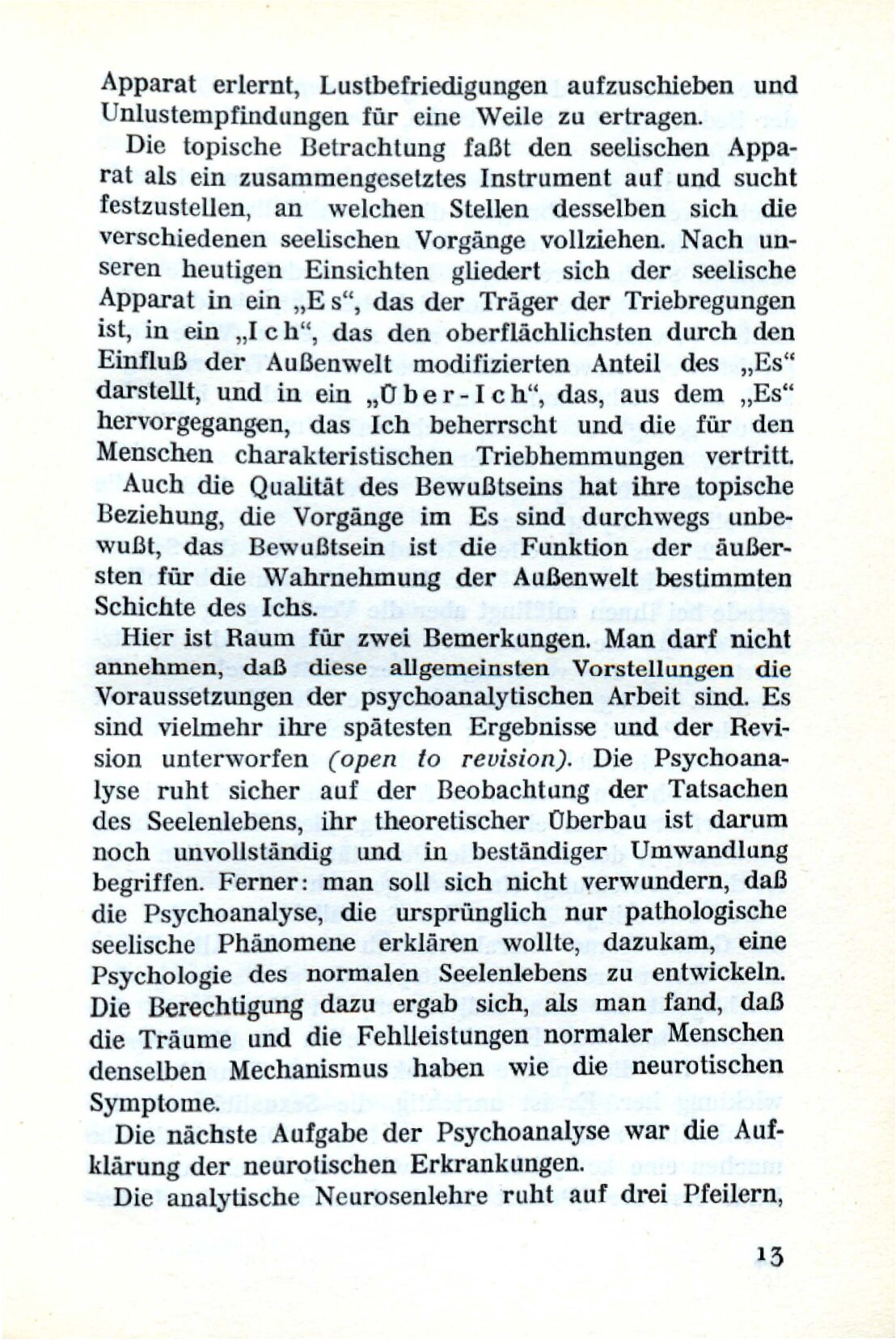 Apparat erlernt, Lustbefriedigungen aufzuschieben und Unlustempfindungen für eine Weile zu ertragen.

Die topische Betrachtung faßt den seelischen Apparat als ein zusammengesetztes Instrument auf und sucht festzustellen, an welchen Stellen desselben sich die verschiedenen seelischen Vorgänge vollziehen. Nach unseren heutigen Einsichten gliedert sich der seelische Apparat in ein „Es“, das der Träger der Triebregungen ist, in ein „Ich“, das den oberflächlichsten durch den Einfluß der Außenwelt modifizierten Anteil des „Es“ darstellt, und in ein „Über-Ich“, das, aus dem „Es“ hervorgegangen, das Ich beherrscht und die für den Menschen charakteristischen Triebhemmungen vertritt. Auch die Qualität des Bewußtseins hat ihre topische Beziehung, die Vorgänge im Es sind durchwegs unbewußt, das Bewußtsein ist die Funktion der äußersten für die Wahrnehmung der Außenwelt bestimmten Schichte des Ichs.

Hier ist Raum für zwei Bemerkungen. Man darf nicht annehmen, daß diese allgemeinsten Vorstellungen die Voraussetzungen der psychoanalytischen Arbeit sind. Es sind vielmehr ihre spätesten Ergebnisse und der Revision unterworfen (open to revision). Die Psychoanalyse ruht sicher auf der Beobachtung der Tatsachen des Seelenlebens, ihr theoretischer Überbau ist darum noch unvollständig und in beständiger Umwandlung begriffen. Ferner: man soll sich nicht verwundern, daß die Psychoanalyse, die ursprünglich nur pathologische seelische Phänomene erklären wollte, dazukam, eine Psychologie des normalen Seelenlebens zu entwickeln. Die Berechtigung dazu ergab sich, als man fand, daß die Träume und die Fehlleistungen normaler Menschen denselben Mechanismus haben wie die neurotischen Symptome.

Die nächste Aufgabe der Psychoanalyse war die Aufklärung der neurotischen Erkrankungen.

Die analytische Neurosenlehre ruht auf drei Pfeilern,

13